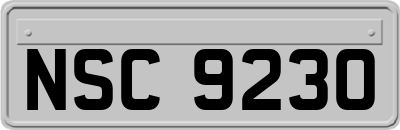 NSC 9230